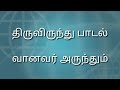 திருவிருந்து பாடல்

வானவர் அருந்தும்